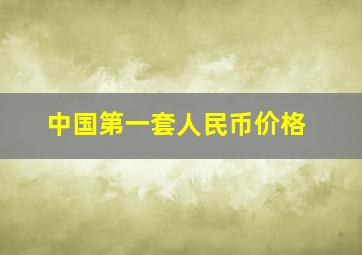 中国第一套人民币价格